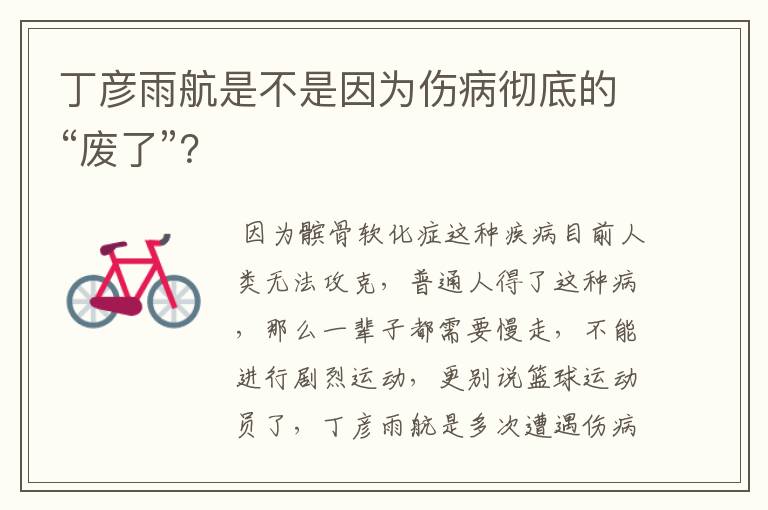 丁彦雨航是不是因为伤病彻底的“废了”?

因为髌骨软化症这种疾病目前人类无法攻克，普通人得了这种病，那么一辈子都需要慢走，不能进行剧烈运动，更别说篮球运动员了，丁彦雨航是多次遭遇伤病